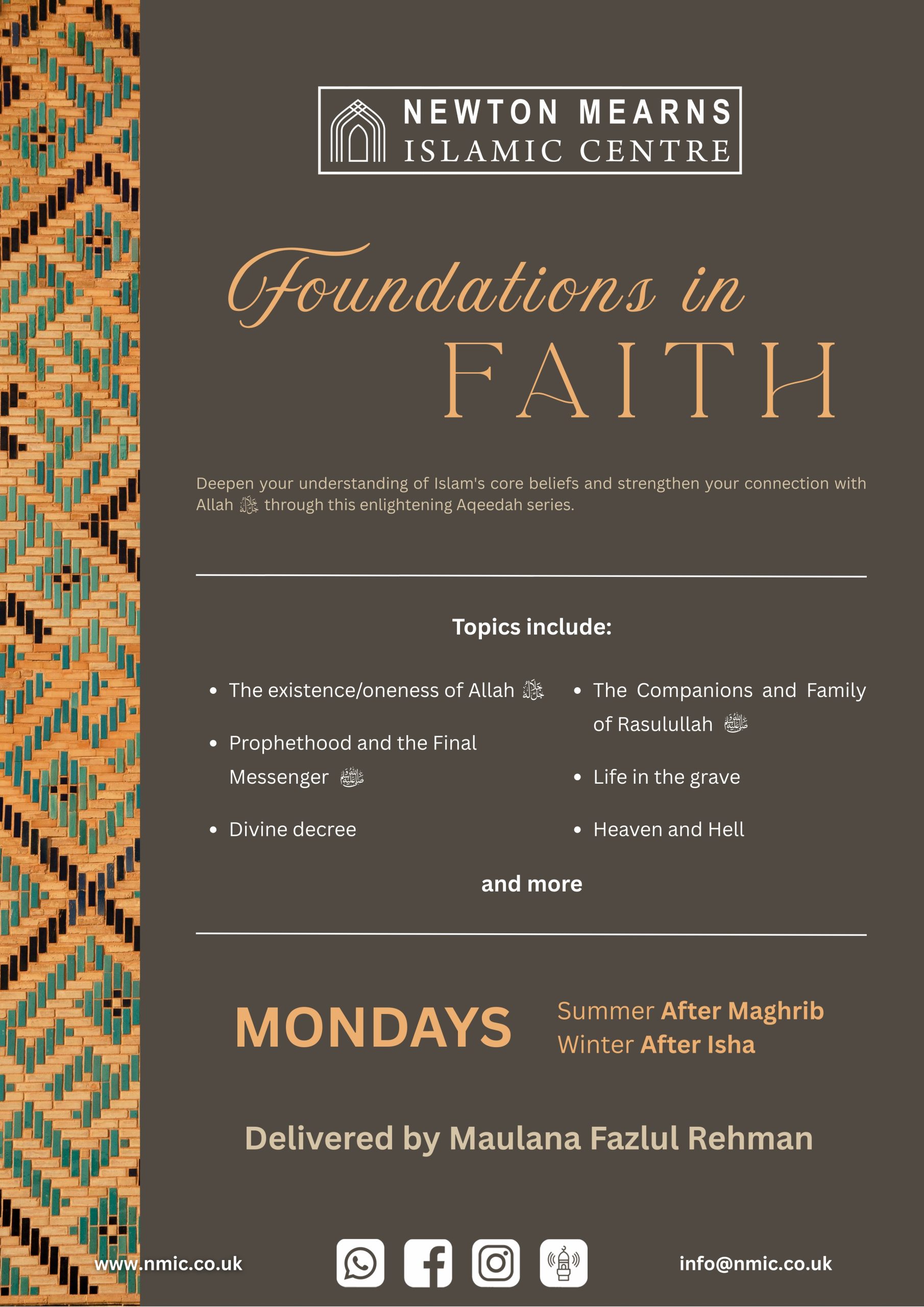 NEWTON MEARNS
ISLAMIC CENTRE

Foundations in
FAITH

Deepen your understanding of Islam's core beliefs and strengthen your connection with Allah ﷻ through this enlightening Aqeedah series.

Topics include:

• The existence/oneness of Allah ﷻ
• Prophethood and the Final Messenger ﷺ
• Divine decree
• The Companions and Family of Rasulullah ﷺ
• Life in the grave
• Heaven and Hell

and more

MONDAYS
Summer After Maghrib
Winter After Isha

Delivered by Maulana Fazlul Rehman

www.nmic.co.uk
info@nmic.co.uk